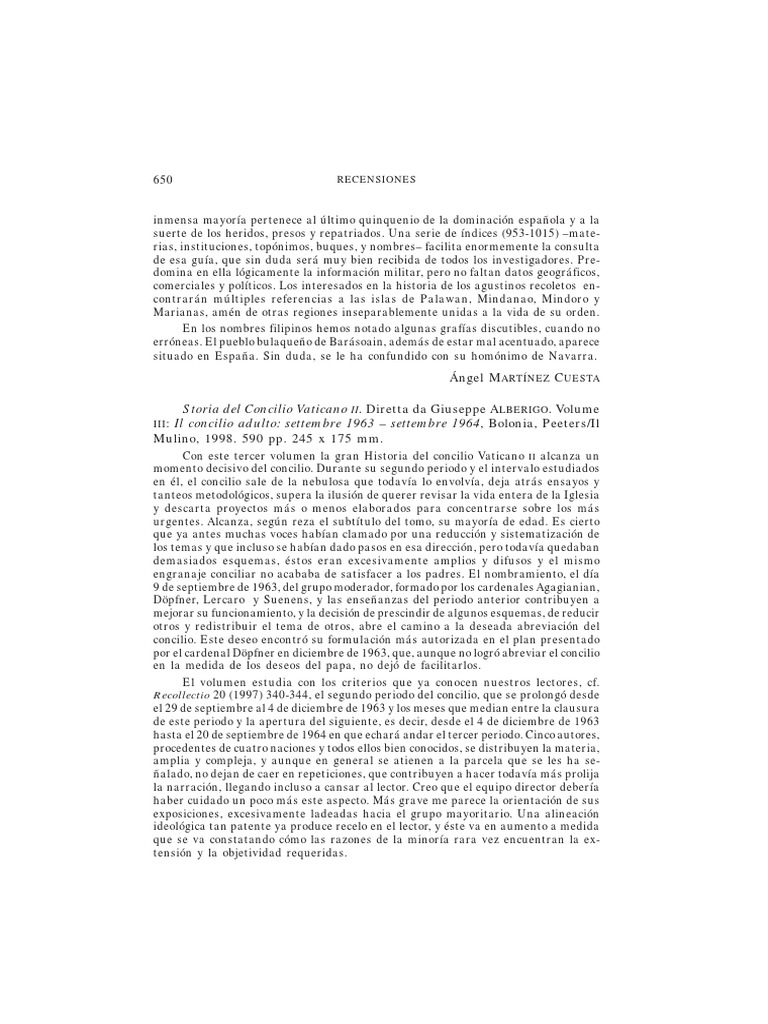 650 RECENSIONES

inmensa mayoría pertenece al último quinquenio de la dominación española y a la suerte de los heridos, presos y repatriados. Una serie de índices (953-1015) –materias, instituciones, topónimos, buques, y nombres– facilita enormemente la consulta de esa guía, que sin duda será muy bien recibida de todos los investigadores. Predomina en ella lógicamente la información militar, pero no faltan datos geográficos, comerciales y políticos. Los interesados en la historia de los agustinos recoletos encontrarán múltiples referencias a las islas de Palawan, Mindanao, Mindoro y Marianas, amén de otras regiones inseparablemente unidas a la vida de su orden.

En los nombres filipinos hemos notado algunas grafías discutibles, cuando no erróneas. El pueblo bulaqueño de Barásoain, además de estar mal acentuado, aparece situado en España. Sin duda, se le ha confundido con su homónimo de Navarra.

Ángel MARTÍNEZ CUESTA

Storia del Concilio Vaticano II. Diretta da Giuseppe ALBERIGO. Volume III: Il concilio adulto: settembre 1963 – settembre 1964, Bolonia, Peeters/Il Mulino, 1998. 590 pp. 245 x 175 mm.

Con este tercer volumen la gran Historia del concilio Vaticano II alcanza un momento decisivo del concilio. Durante su segundo periodo y el intervalo estudiados en él, el concilio sale de la nebulosa que todavía lo envolvía, deja atrás ensayos y tanteos metodológicos, supera la ilusión de querer revisar la vida entera de la Iglesia y descarta proyectos más o menos elaborados para concentrarse sobre los más urgentes. Alcanza, según reza el subtítulo del tomo, su mayoría de edad. Es cierto que ya antes muchas voces habían clamado por una reducción y sistematización de los temas y que incluso se habían dado pasos en esa dirección, pero todavía quedaban demasiados esquemas, éstos eran excesivamente amplios y difusos y el mismo engranaje conciliar no acababa de satisfacer a los padres. El nombramiento, el día 9 de septiembre de 1963, del grupo moderador, formado por los cardenales Agagianian, Döpfner, Lercaro y Suenens, y las enseñanzas del periodo anterior contribuyen a mejorar su funcionamiento, y la decisión de prescindir de algunos esquemas, de reducir otros y redistribuir el tema de otros, abre el camino a la deseada abreviación del concilio. Este deseo encontró su formulación más autorizada en el plan presentado por el cardenal Döpfner en diciembre de 1963, que, aunque no logró abreviar el concilio en la medida de los deseos del papa, no dejó de facilitarlos.

El volumen estudia con los criterios que ya conocen nuestros lectores, cf. Recollectio 20 (1997) 340-344, el segundo periodo del concilio, que se prolongó desde el 29 de septiembre al 4 de diciembre de 1963 y los meses que median entre la clausura de este periodo y la apertura del siguiente, es decir, desde el 4 de diciembre de 1963 hasta el 20 de septiembre de 1964 en que echará andar el tercer periodo. Cinco autores, procedentes de cuatro naciones y todos ellos bien conocidos, se distribuyen la materia, amplia y compleja, y aunque en general se atienen a la parcela que se les ha señalado, no dejan de caer en repeticiones, que contribuyen a hacer todavía más prolija la narración, llegando incluso a cansar al lector. Creo que el equipo director debería haber cuidado un poco más este aspecto. Más grave me parece la orientación de sus exposiciones, excesivamente ladeadas hacia el grupo mayoritario. Una alineación ideológica tan patente ya produce recelo en el lector, y éste va en aumento a medida que se va constatando cómo las razones de la minoría rara vez encuentran la extensión y la objetividad requeridas.